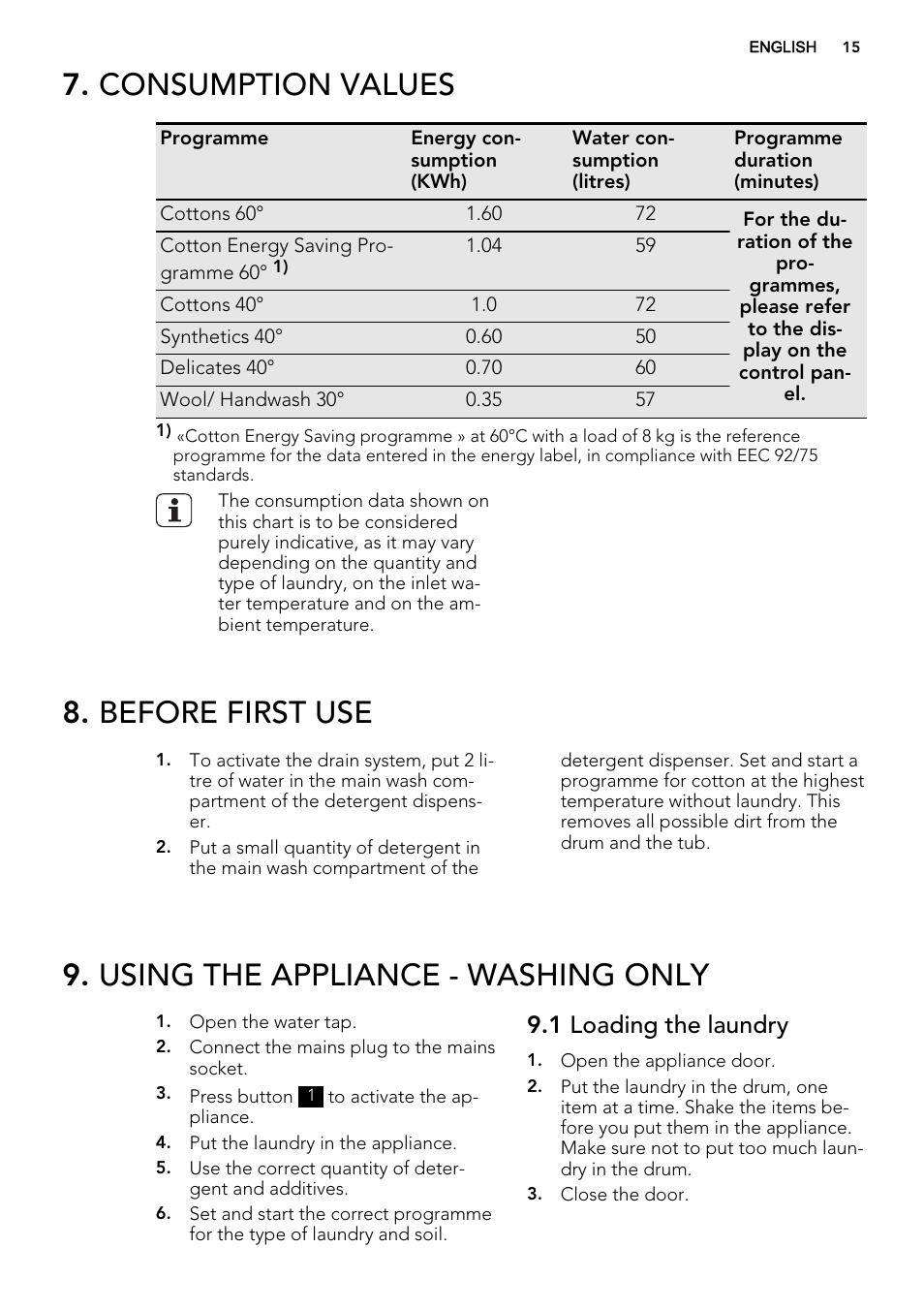 ENGLISH 15

7. CONSUMPTION VALUES

| Programme | Energy consumption (KWh) | Water consumption (litres) | Programme duration (minutes) |
|---|---|---|---|
| Cottons 60° | 1.60 | 72 | For the duration of the programmes, please refer to the display on the control panel. |
| Cotton Energy Saving Programme 60° 1) | 1.04 | 59 | |
| Cottons 40° | 1.0 | 72 | |
| Synthetics 40° | 0.60 | 50 | |
| Delicates 40° | 0.70 | 60 | |
| Wool/ Handwash 30° | 0.35 | 57 | |

1) «Cotton Energy Saving programme » at 60°C with a load of 8 kg is the reference programme for the data entered in the energy label, in compliance with EEC 92/75 standards.

The consumption data shown on this chart is to be considered purely indicative, as it may vary depending on the quantity and type of laundry, on the inlet water temperature and on the ambient temperature.

8. BEFORE FIRST USE

1. To activate the drain system, put 2 litre of water in the main wash compartment of the detergent dispenser.
2. Put a small quantity of detergent in the main wash compartment of the detergent dispenser. Set and start a programme for cotton at the highest temperature without laundry. This removes all possible dirt from the drum and the tub.

9. USING THE APPLIANCE - WASHING ONLY

1. Open the water tap.
2. Connect the mains plug to the mains socket.
3. Press button 1 to activate the appliance.
4. Put the laundry in the appliance.
5. Use the correct quantity of detergent and additives.
6. Set and start the correct programme for the type of laundry and soil.

9.1 Loading the laundry

1. Open the appliance door.
2. Put the laundry in the drum, one item at a time. Shake the items before you put them in the appliance. Make sure not to put too much laundry in the drum.
3. Close the door.